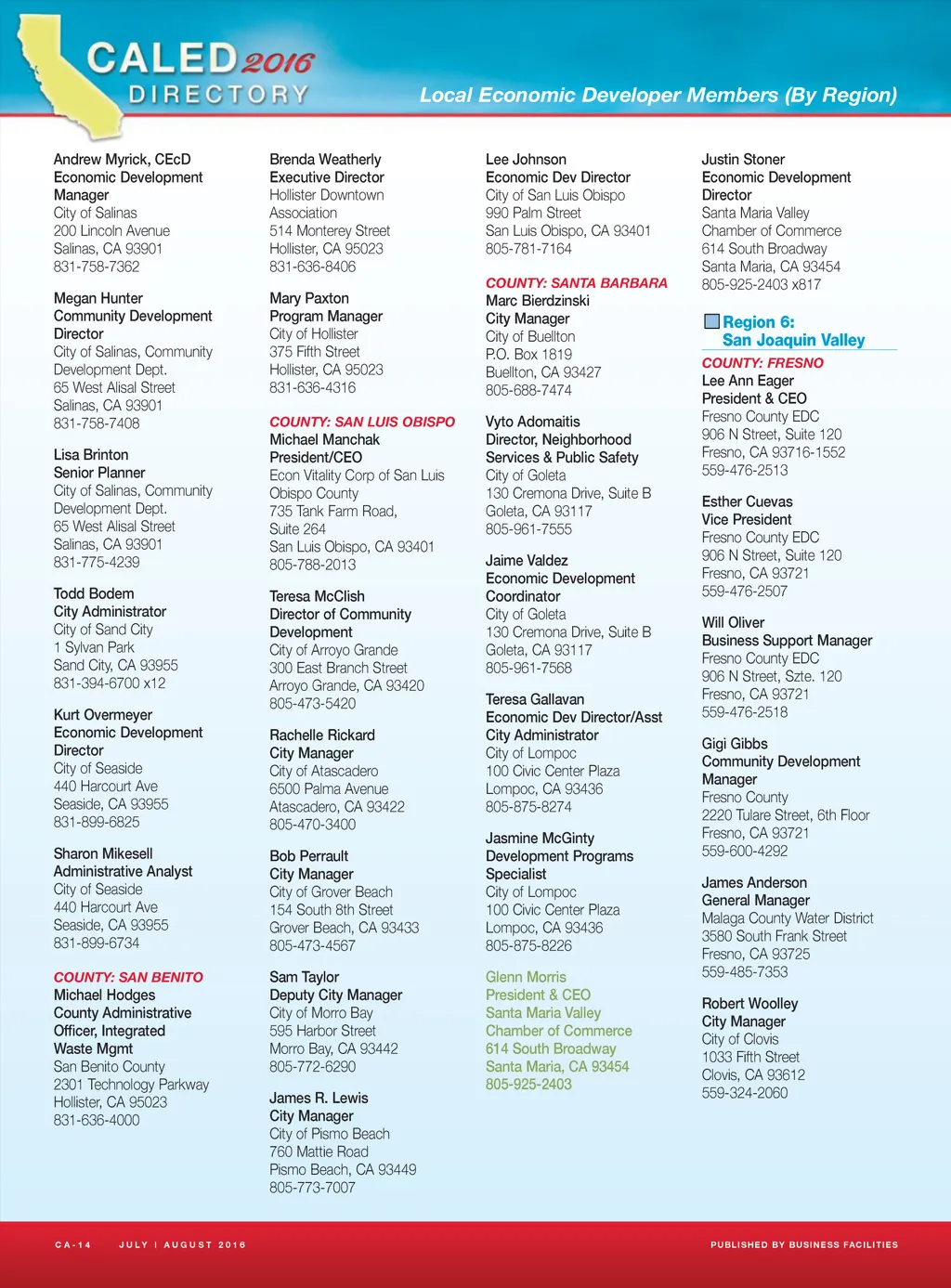 CALED 2016
DIRECTORY

Local Economic Developer Members (By Region)

Andrew Myrick, CEcD
Economic Development Manager
City of Salinas
200 Lincoln Avenue
Salinas, CA 93901
831-758-7362

Megan Hunter
Community Development Director
City of Salinas, Community Development Dept.
65 West Alisal Street
Salinas, CA 93901
831-758-7408

Lisa Brinton
Senior Planner
City of Salinas, Community Development Dept.
65 West Alisal Street
Salinas, CA 93901
831-775-4239

Todd Bodem
City Administrator
City of Sand City
1 Sylvan Park
Sand City, CA 93955
831-394-6700 x12

Kurt Overmeyer
Economic Development Director
City of Seaside
440 Harcourt Ave
Seaside, CA 93955
831-899-6825

Sharon Mikesell
Administrative Analyst
City of Seaside
440 Harcourt Ave
Seaside, CA 93955
831-899-6734

COUNTY: SAN BENITO
Michael Hodges
County Administrative Officer, Integrated Waste Mgmt
San Benito County
2301 Technology Parkway
Hollister, CA 95023
831-636-4000

Brenda Weatherly
Executive Director
Hollister Downtown Association
514 Monterey Street
Hollister, CA 95023
831-636-8406

Mary Paxton
Program Manager
City of Hollister
375 Fifth Street
Hollister, CA 95023
831-636-4316

COUNTY: SAN LUIS OBISPO
Michael Manchak
President/CEO
Econ Vitality Corp of San Luis Obispo County
735 Tank Farm Road, Suite 264
San Luis Obispo, CA 93401
805-788-2013

Teresa McClish
Director of Community Development
City of Arroyo Grande
300 East Branch Street
Arroyo Grande, CA 93420
805-473-5420

Rachelle Rickard
City Manager
City of Atascadero
6500 Palma Avenue
Atascadero, CA 93422
805-470-3400

Bob Perrault
City Manager
City of Grover Beach
154 South 8th Street
Grover Beach, CA 93433
805-473-4567

Sam Taylor
Deputy City Manager
City of Morro Bay
595 Harbor Street
Morro Bay, CA 93442
805-772-6290

James R. Lewis
City Manager
City of Pismo Beach
760 Mattie Road
Pismo Beach, CA 93449
805-773-7007

Lee Johnson
Economic Dev Director
City of San Luis Obispo
990 Palm Street
San Luis Obispo, CA 93401
805-781-7164

COUNTY: SANTA BARBARA
Marc Bierdzinski
City Manager
City of Buellton
P.O. Box 1819
Buellton, CA 93427
805-688-7474

Vyto Adomaitis
Director, Neighborhood Services & Public Safety
City of Goleta
130 Cremona Drive, Suite B
Goleta, CA 93117
805-961-7555

Jaime Valdez
Economic Development Coordinator
City of Goleta
130 Cremona Drive, Suite B
Goleta, CA 93117
805-961-7568

Teresa Gallavan
Economic Dev Director/Asst City Administrator
City of Lompoc
100 Civic Center Plaza
Lompoc, CA 93436
805-875-8274

Jasmine McGinty
Development Programs Specialist
City of Lompoc
100 Civic Center Plaza
Lompoc, CA 93436
805-875-8226

Glenn Morris
President & CEO
Santa Maria Valley Chamber of Commerce
614 South Broadway
Santa Maria, CA 93454
805-925-2403

Justin Stoner
Economic Development Director
Santa Maria Valley Chamber of Commerce
614 South Broadway
Santa Maria, CA 93454
805-925-2403 x817

Region 6: San Joaquin Valley

COUNTY: FRESNO
Lee Ann Eager
President & CEO
Fresno County EDC
906 N Street, Suite 120
Fresno, CA 93716-1552
559-476-2513

Esther Cuevas
Vice President
Fresno County EDC
906 N Street, Suite 120
Fresno, CA 93721
559-476-2507

Will Oliver
Business Support Manager
Fresno County EDC
906 N Street, Szte. 120
Fresno, CA 93721
559-476-2518

Gigi Gibbs
Community Development Manager
Fresno County
2220 Tulare Street, 6th Floor
Fresno, CA 93721
559-600-4292

James Anderson
General Manager
Malaga County Water District
3580 South Frank Street
Fresno, CA 93725
559-485-7353

Robert Woolley
City Manager
City of Clovis
1033 Fifth Street
Clovis, CA 93612
559-324-2060

CA-14 JULY | AUGUST 2016 PUBLISHED BY BUSINESS FACILITIES